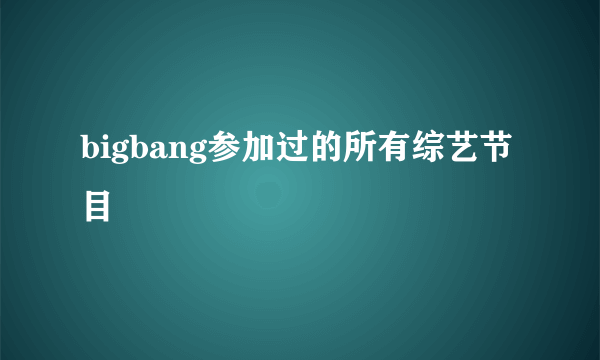 bigbang参加过的所有综艺节目